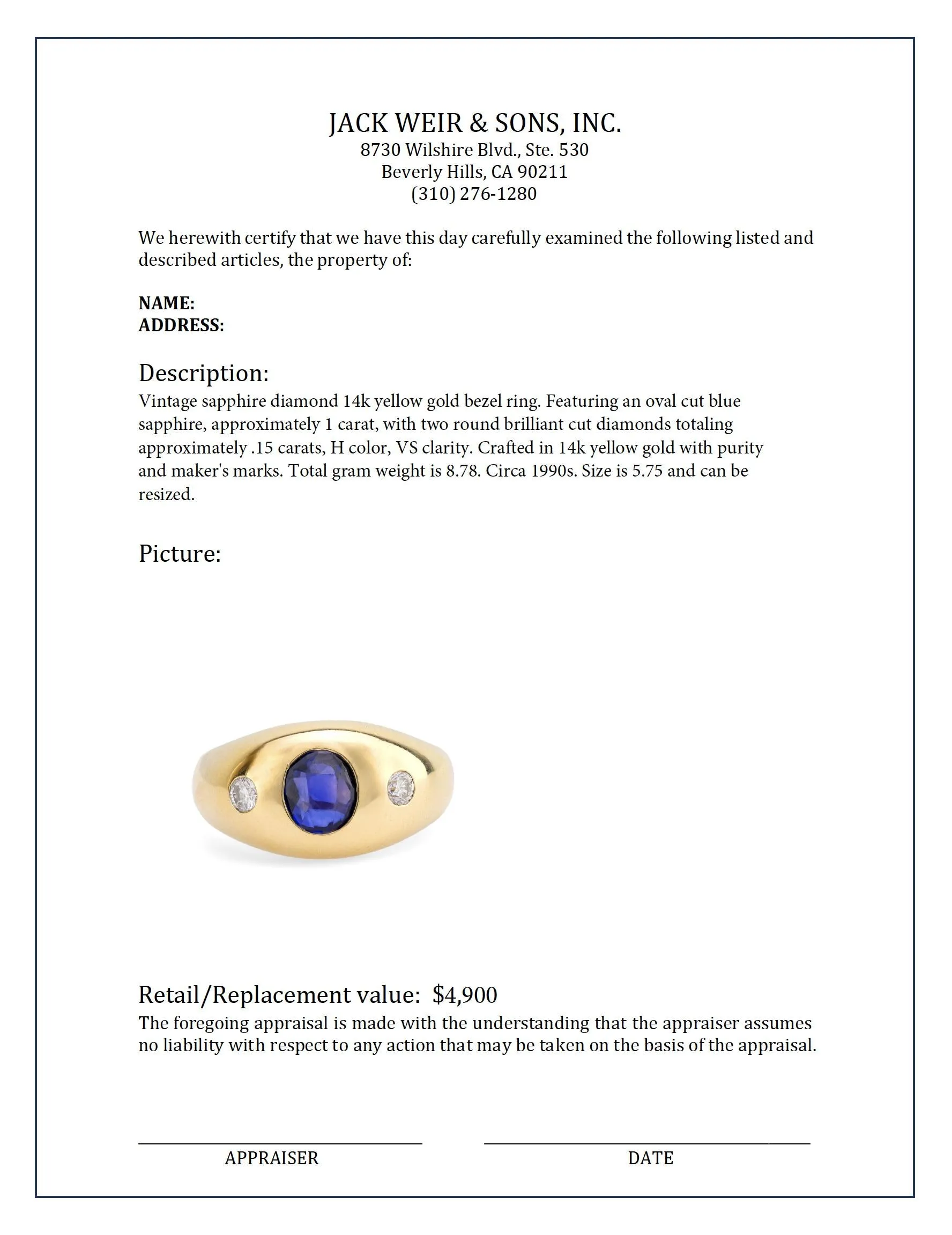 JACK WEIR & SONS, INC.
8730 Wilshire Blvd., Ste. 530
Beverly Hills, CA 90211
(310) 276-1280

We herewith certify that we have this day carefully examined the following listed and described articles, the property of:

NAME:
ADDRESS:

Description:
Vintage sapphire diamond 14k yellow gold bezel ring. Featuring an oval cut blue sapphire, approximately 1 carat, with two round brilliant cut diamonds totaling approximately .15 carats, H color, VS clarity. Crafted in 14k yellow gold with purity and maker's marks. Total gram weight is 8.78. Circa 1990s. Size is 5.75 and can be resized.

Picture:

Retail/Replacement value: $4,900
The foregoing appraisal is made with the understanding that the appraiser assumes no liability with respect to any action that may be taken on the basis of the appraisal.

APPRAISER

DATE